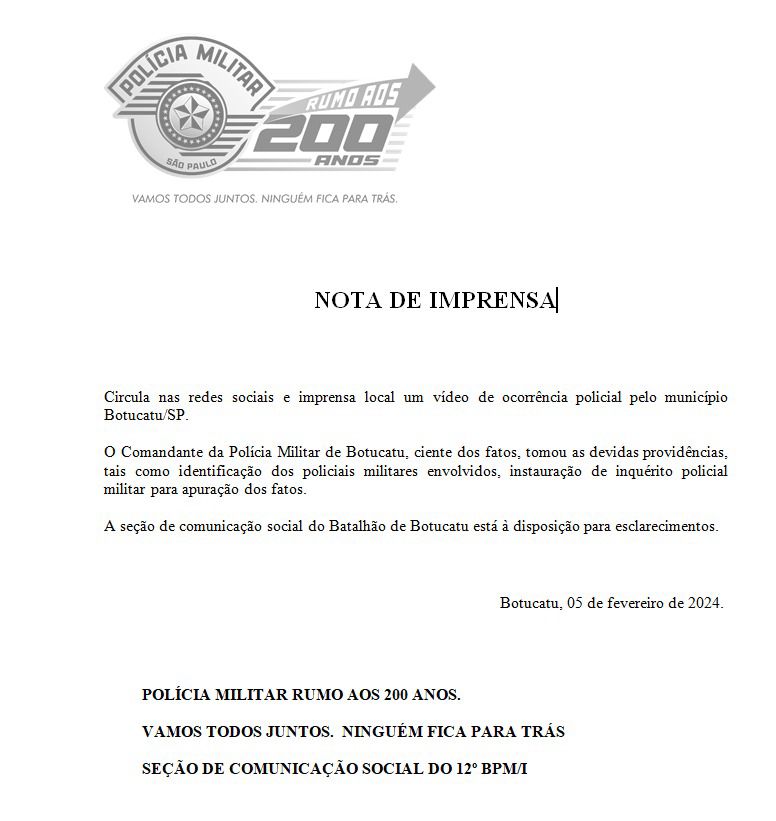 POLÍCIA MILITAR
SÃO PAULO
RUMO AOS 200 ANOS
VAMOS TODOS JUNTOS. NINGUÉM FICA PARA TRÁS.

NOTA DE IMPRENSA

Circula nas redes sociais e imprensa local um vídeo de ocorrência policial pelo município Botucatu/SP.

O Comandante da Polícia Militar de Botucatu, ciente dos fatos, tomou as devidas providências, tais como identificação dos policiais militares envolvidos, instauração de inquérito policial militar para apuração dos fatos.

A seção de comunicação social do Batalhão de Botucatu está à disposição para esclarecimentos.

Botucatu, 05 de fevereiro de 2024.

POLÍCIA MILITAR RUMO AOS 200 ANOS.

VAMOS TODOS JUNTOS. NINGUÉM FICA PARA TRÁS

SEÇÃO DE COMUNICAÇÃO SOCIAL DO 12º BPM/I